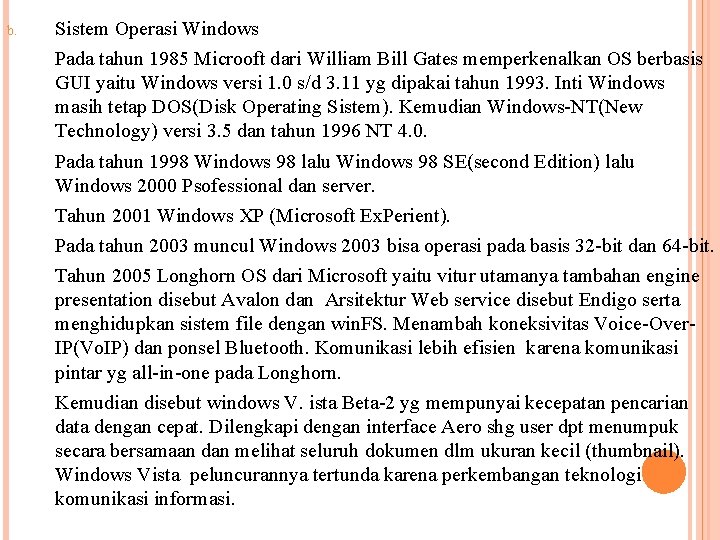 b. Sistem Operasi Windows

Pada tahun 1985 Microoft dari William Bill Gates memperkenalkan OS berbasis GUI yaitu Windows versi 1.0 s/d 3.11 yg dipakai tahun 1993. Inti Windows masih tetap DOS(Disk Operating Sistem). Kemudian Windows-NT(New Technology) versi 3.5 dan tahun 1996 NT 4.0.

Pada tahun 1998 Windows 98 lalu Windows 98 SE(second Edition) lalu Windows 2000 Psofessional dan server.

Tahun 2001 Windows XP (Microsoft ExPerient).

Pada tahun 2003 muncul Windows 2003 bisa operasi pada basis 32-bit dan 64-bit.

Tahun 2005 Longhorn OS dari Microsoft yaitu vitur utamanya tambahan engine presentation disebut Avalon dan Arsitektur Web service disebut Endigo serta menghidupkan sistem file dengan winFS. Menambah koneksivitas Voice-Over-IP(VoIP) dan ponsel Bluetooth. Komunikasi lebih efisien karena komunikasi pintar yg all-in-one pada Longhorn.

Kemudian disebut windows V. ista Beta-2 yg mempunyai kecepatan pencarian data dengan cepat. Dilengkapi dengan interface Aero shg user dpt menumpuk secara bersamaan dan melihat seluruh dokumen dlm ukuran kecil (thumbnail). Windows Vista peluncurannya tertunda karena perkembangan teknologi komunikasi informasi.